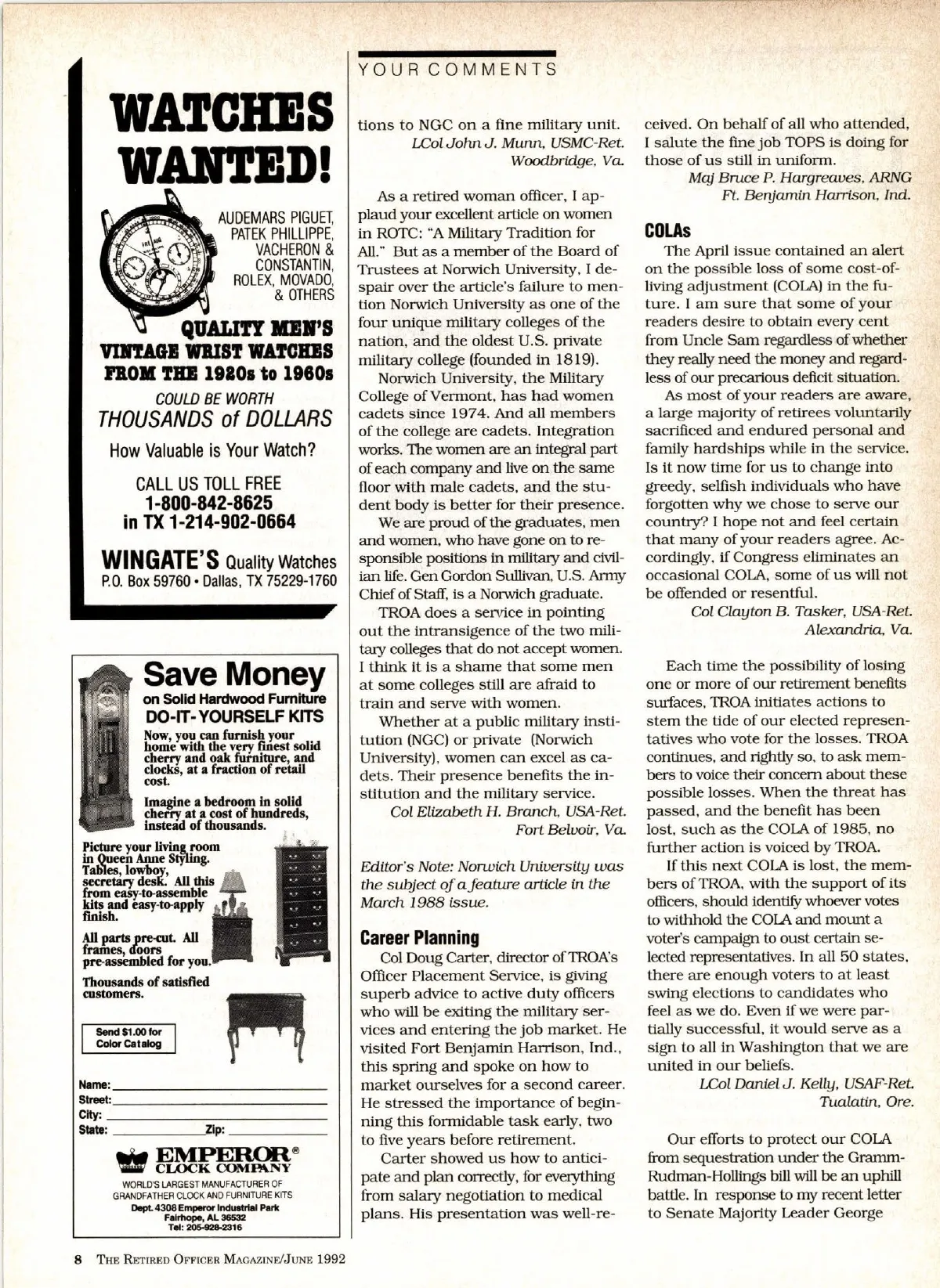 WATCHES WANTED!

AUDEMARS PIGUET, PATEK PHILLIPPE, VACHERON & CONSTANTIN, ROLEX, MOVADO, & OTHERS

QUALITY MEN'S VINTAGE WRIST WATCHES FROM THE 1920s to 1960s

COULD BE WORTH THOUSANDS of DOLLARS

How Valuable is Your Watch?

CALL US TOLL FREE 1-800-842-8625 in TX 1-214-902-0664

WINGATE'S Quality Watches
P.O. Box 59760 • Dallas, TX 75229-1760

Save Money on Solid Hardwood Furniture DO-IT-YOURSELF KITS

Now, you can furnish your home with the very finest solid cherry and oak furniture, and clocks, at a fraction of retail cost.

Imagine a bedroom in solid cherry at a cost of hundreds, instead of thousands.

Picture your living room in Queen Anne Styling. Tables, lowboy, secretary desk. All this from easy-to-assemble kits and easy-to-apply finish.

All parts pre-cut. All frames, doors pre-assembled for you.

Thousands of satisfied customers.

Send $1.00 for Color Catalog

Name:
Street:
City:
State: Zip:

EMPEROR® CLOCK COMPANY
WORLD'S LARGEST MANUFACTURER OF GRANDFATHER CLOCK AND FURNITURE KITS
Dept. 4308 Emperor Industrial Park
Fairhope, AL 36532
Tel: 205-928-2316

YOUR COMMENTS

tions to NGC on a fine military unit.
LCol John J. Munn, USMC-Ret.
Woodbridge, Va.

As a retired woman officer, I applaud your excellent article on women in ROTC: "A Military Tradition for All." But as a member of the Board of Trustees at Norwich University, I despair over the article's failure to mention Norwich University as one of the four unique military colleges of the nation, and the oldest U.S. private military college (founded in 1819).

Norwich University, the Military College of Vermont, has had women cadets since 1974. And all members of the college are cadets. Integration works. The women are an integral part of each company and live on the same floor with male cadets, and the student body is better for their presence.

We are proud of the graduates, men and women, who have gone on to responsible positions in military and civilian life. Gen Gordon Sullivan, U.S. Army Chief of Staff, is a Norwich graduate.

TROA does a service in pointing out the intransigence of the two military colleges that do not accept women. I think it is a shame that some men at some colleges still are afraid to train and serve with women.

Whether at a public military institution (NGC) or private (Norwich University), women can excel as cadets. Their presence benefits the institution and the military service.
Col Elizabeth H. Branch, USA-Ret.
Fort Belvoir, Va.

Editor's Note: Norwich University was the subject of a feature article in the March 1988 issue.

Career Planning

Col Doug Carter, director of TROA's Officer Placement Service, is giving superb advice to active duty officers who will be exiting the military services and entering the job market. He visited Fort Benjamin Harrison, Ind., this spring and spoke on how to market ourselves for a second career. He stressed the importance of beginning this formidable task early, two to five years before retirement.

Carter showed us how to anticipate and plan correctly, for everything from salary negotiation to medical plans. His presentation was well-received. On behalf of all who attended, I salute the fine job TOPS is doing for those of us still in uniform.
Maj Bruce P. Hargreaves, ARNG
Ft. Benjamin Harrison, Ind.

COLAs

The April issue contained an alert on the possible loss of some cost-of-living adjustment (COLA) in the future. I am sure that some of your readers desire to obtain every cent from Uncle Sam regardless of whether they really need the money and regardless of our precarious deficit situation.

As most of your readers are aware, a large majority of retirees voluntarily sacrificed and endured personal and family hardships while in the service. Is it now time for us to change into greedy, selfish individuals who have forgotten why we chose to serve our country? I hope not and feel certain that many of your readers agree. Accordingly, if Congress eliminates an occasional COLA, some of us will not be offended or resentful.
Col Clayton B. Tasker, USA-Ret.
Alexandria, Va.

Each time the possibility of losing one or more of our retirement benefits surfaces, TROA initiates actions to stem the tide of our elected representatives who vote for the losses. TROA continues, and rightly so, to ask members to voice their concern about these possible losses. When the threat has passed, and the benefit has been lost, such as the COLA of 1985, no further action is voiced by TROA.

If this next COLA is lost, the members of TROA, with the support of its officers, should identify whoever votes to withhold the COLA and mount a voter's campaign to oust certain selected representatives. In all 50 states, there are enough voters to at least swing elections to candidates who feel as we do. Even if we were partially successful, it would serve as a sign to all in Washington that we are united in our beliefs.
LCol Daniel J. Kelly, USAF-Ret.
Tualatin, Ore.

Our efforts to protect our COLA from sequestration under the Gramm-Rudman-Hollings bill will be an uphill battle. In response to my recent letter to Senate Majority Leader George

8 THE RETIRED OFFICER MAGAZINE/JUNE 1992